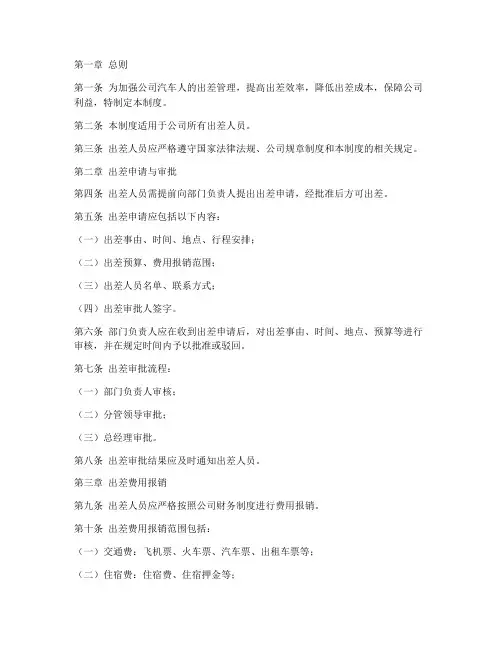 第一章 总则

第一条 为加强公司汽车人的出差管理，提高出差效率，降低出差成本，保障公司利益，特制定本制度。

第二条 本制度适用于公司所有出差人员。

第三条 出差人员应严格遵守国家法律法规、公司规章制度和本制度的相关规定。

第二章 出差申请与审批

第四条 出差人员需提前向部门负责人提出出差申请，经批准后方可出差。

第五条 出差申请应包括以下内容：

（一）出差事由、时间、地点、行程安排；

（二）出差预算、费用报销范围；

（三）出差人员名单、联系方式；

（四）出差审批人签字。

第六条 部门负责人应在收到出差申请后，对出差事由、时间、地点、预算等进行审核，并在规定时间内予以批准或驳回。

第七条 出差审批流程：

（一）部门负责人审核；

（二）分管领导审批；

（三）总经理审批。

第八条 出差审批结果应及时通知出差人员。

第三章 出差费用报销

第九条 出差人员应严格按照公司财务制度进行费用报销。

第十条 出差费用报销范围包括：

（一）交通费：飞机票、火车票、汽车票、出租车票等；

（二）住宿费：住宿费、住宿押金等；